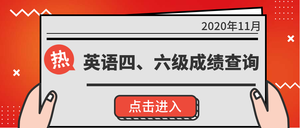 2020年11月

热

英语四、六级成绩查询

点击进入